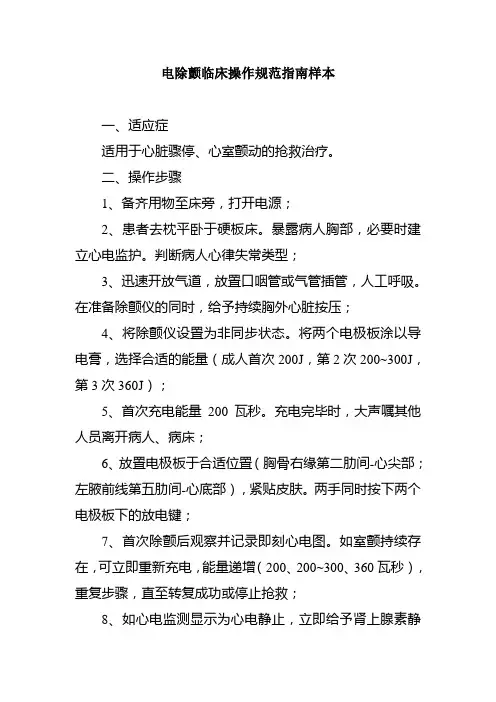 电除颤临床操作规范指南样本

一、适应症

适用于心脏骤停、心室颤动的抢救治疗。

二、操作步骤

1、备齐用物至床旁，打开电源；

2、患者去枕平卧于硬板床。暴露病人胸部，必要时建立心电监护。判断病人心律失常类型；

3、迅速开放气道，放置口咽管或气管插管，人工呼吸。在准备除颤仪的同时，给予持续胸外心脏按压；

4、将除颤仪设置为非同步状态。将两个电极板涂以导电膏，选择合适的能量（成人首次 200J，第 2 次 200~300J，第 3 次 360J）；

5、首次充电能量 200 瓦秒。充电完毕时，大声嘱其他人员离开病人、病床；

6、放置电极板于合适位置（胸骨右缘第二肋间-心尖部；左腋前线第五肋间-心底部），紧贴皮肤。两手同时按下两个电极板下的放电键；

7、首次除颤后观察并记录即刻心电图。如室颤持续存在，可立即重新充电，能量递增（200、200~300、360 瓦秒），重复步骤，直至转复成功或停止抢救；

8、如心电监测显示为心电静止，立即给予肾上腺素静